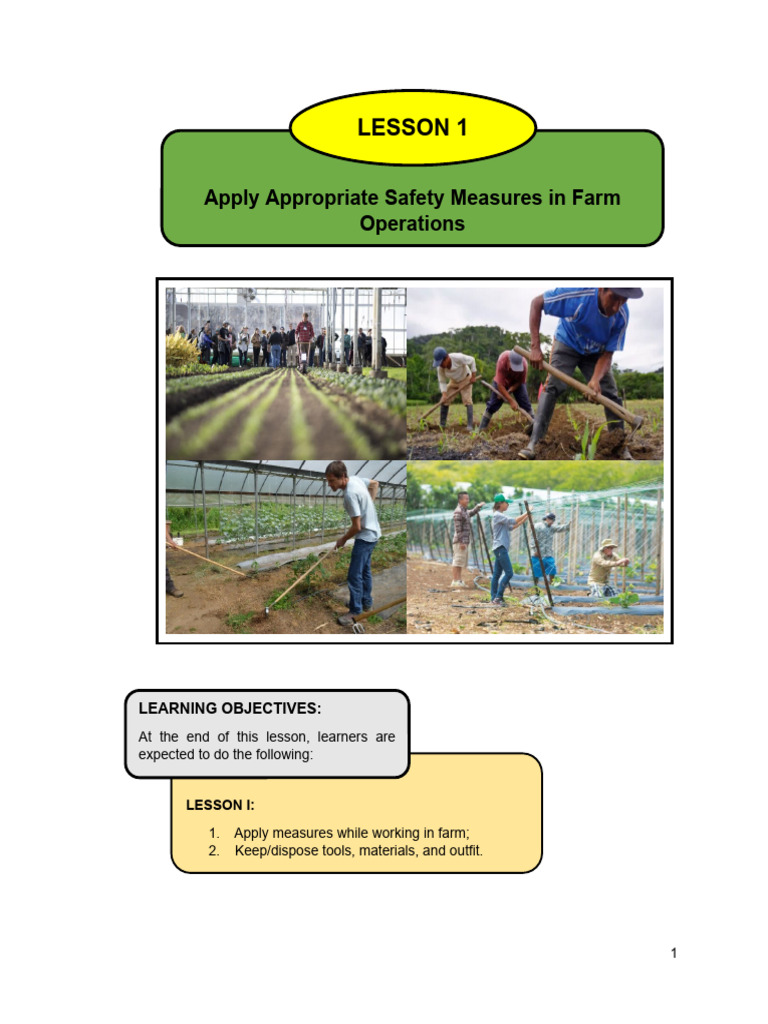 LESSON 1

Apply Appropriate Safety Measures in Farm Operations

LEARNING OBJECTIVES:

At the end of this lesson, learners are expected to do the following:

LESSON I:

1. Apply measures while working in farm;
2. Keep/dispose tools, materials, and outfit.

1